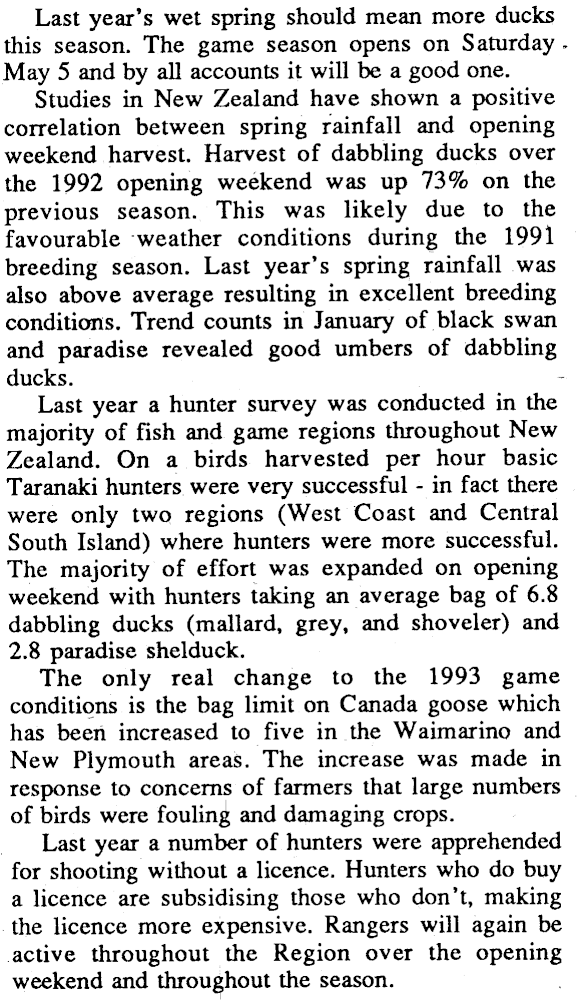 Last year's wet spring should mean more ducks this season. The game season opens on Saturday May 5 and by all accounts it will be a good one.

Studies in New Zealand have shown a positive correlation between spring rainfall and opening weekend harvest. Harvest of dabbling ducks over the 1992 opening weekend was up 73% on the previous season. This was likely due to the favourable weather conditions during the 1991 breeding season. Last year's spring rainfall was also above average resulting in excellent breeding conditions. Trend counts in January of black swan and paradise revealed good umbers of dabbling ducks.

Last year a hunter survey was conducted in the majority of fish and game regions throughout New Zealand. On a birds harvested per hour basic Taranaki hunters were very successful - in fact there were only two regions (West Coast and Central South Island) where hunters were more successful. The majority of effort was expanded on opening weekend with hunters taking an average bag of 6.8 dabbling ducks (mallard, grey, and shoveler) and 2.8 paradise shelduck.

The only real change to the 1993 game conditions is the bag limit on Canada goose which has been increased to five in the Waimarino and New Plymouth areas. The increase was made in response to concerns of farmers that large numbers of birds were fouling and damaging crops.

Last year a number of hunters were apprehended for shooting without a licence. Hunters who do buy a licence are subsidising those who don't, making the licence more expensive. Rangers will again be active throughout the Region over the opening weekend and throughout the season.